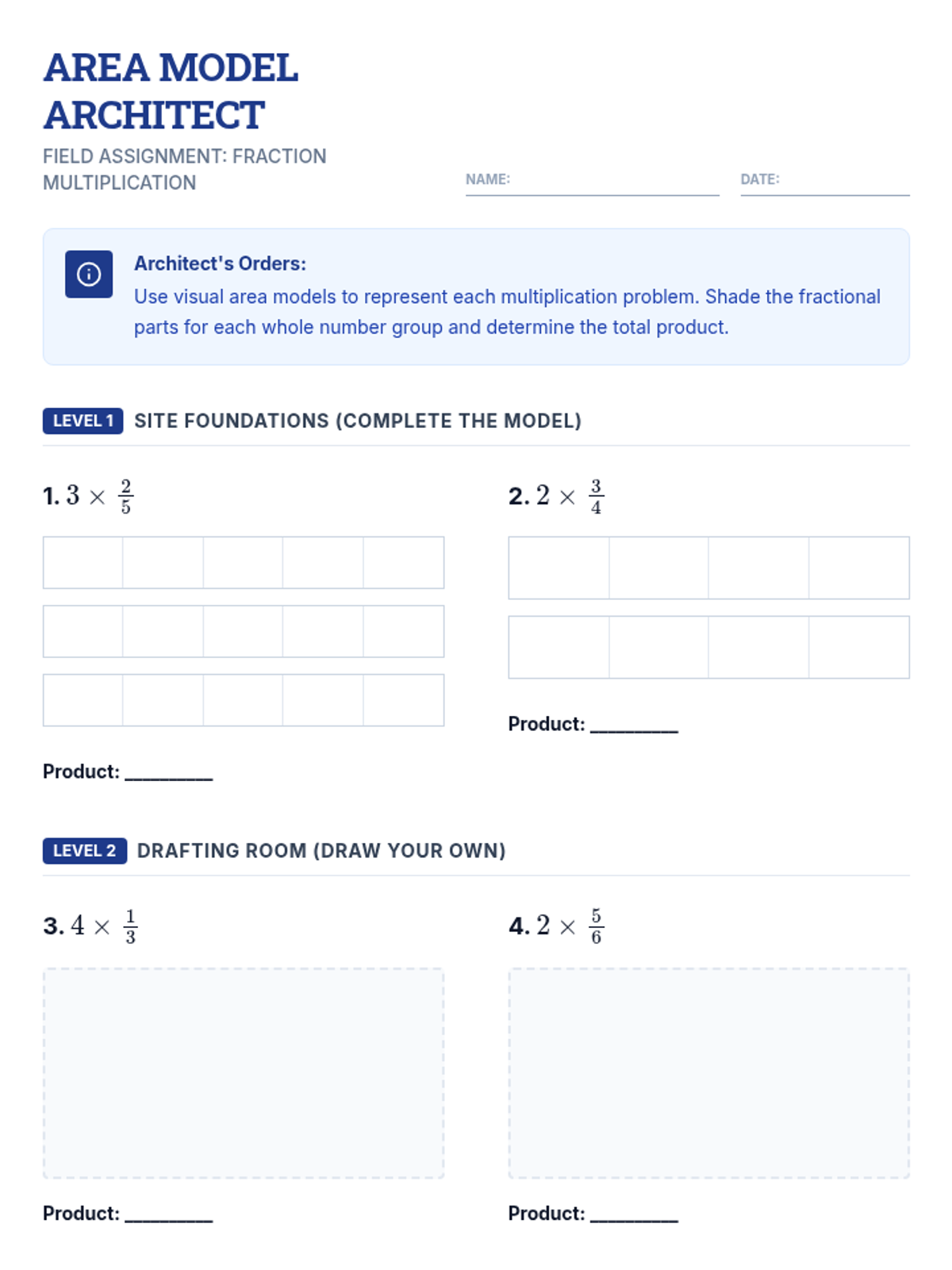 AREA MODEL ARCHITECT

FIELD ASSIGNMENT: FRACTION MULTIPLICATION

NAME: ____

DATE: ____

Architect's Orders:

Use visual area models to represent each multiplication problem. Shade the fractional parts for each whole number group and determine the total product.

LEVEL 1 SITE FOUNDATIONS (COMPLETE THE MODEL)

1. $3 \times \frac{2}{5}$

Product: ____

2. $2 \times \frac{3}{4}$

Product: ____

LEVEL 2 DRAFTING ROOM (DRAW YOUR OWN)

3. $4 \times \frac{1}{3}$

Product: ____

4. $2 \times \frac{5}{6}$

Product: ____